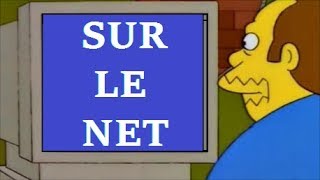 SUR
LE
NET